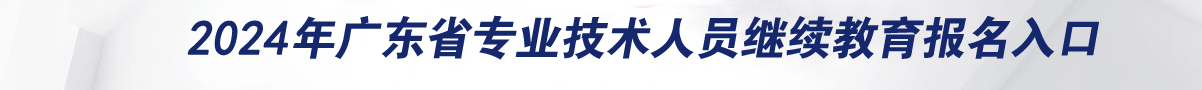 2024年广东省专业技术人员继续教育报名入口